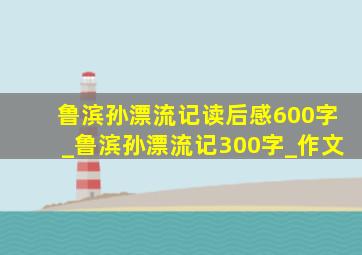 鲁滨孙漂流记读后感600字_鲁滨孙漂流记300字_作文